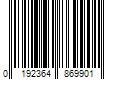 0 192364 869901